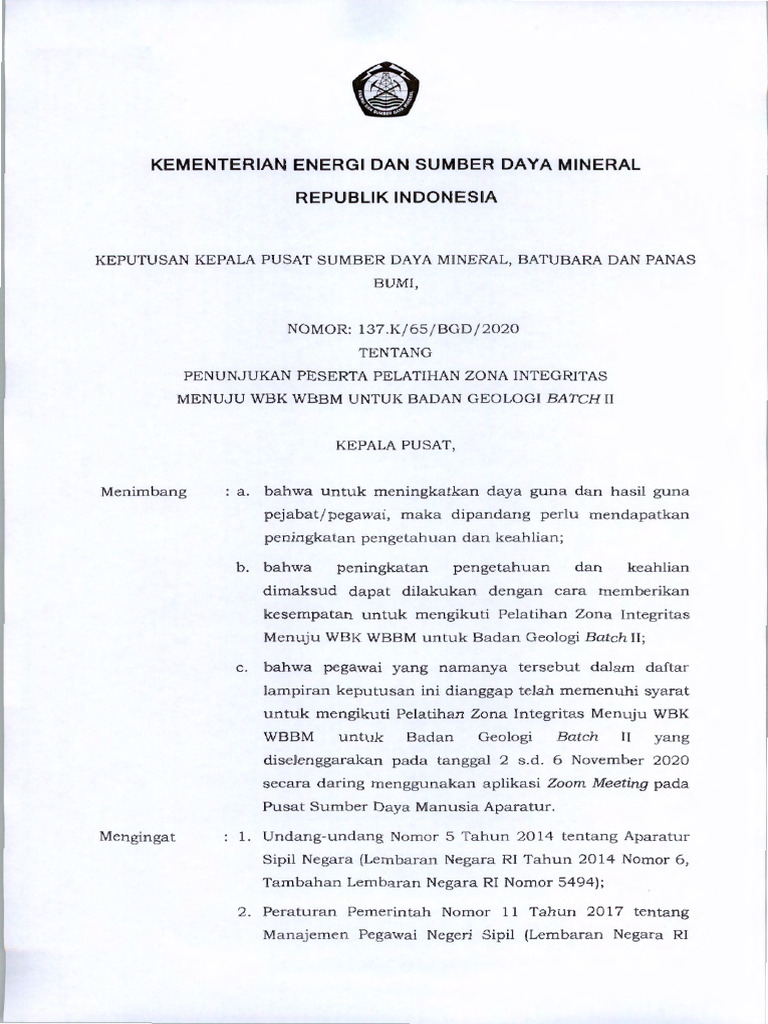 KEMENTERIAN ENERGI DAN SUMBER DAYA MINERAL

REPUBLIK INDONESIA

KEPUTUSAN KEPALA PUSAT SUMBER DAYA MINERAL, BATUBARA DAN PANAS BUMI,

NOMOR: 137.K/65/BGD/2020

TENTANG

PENUNJUKAN PESERTA PELATIHAN ZONA INTEGRITAS MENUJU WBK WBBM UNTUK BADAN GEOLOGI BATCH II

KEPALA PUSAT,

Menimbang : a. bahwa untuk meningkatkan daya guna dan hasil guna pejabat/pegawai, maka dipandang perlu mendapatkan peningkatan pengetahuan dan keahlian;

b. bahwa peningkatan pengetahuan dan keahlian dimaksud dapat dilakukan dengan cara memberikan kesempatan untuk mengikuti Pelatihan Zona Integritas Menuju WBK WBBM untuk Badan Geologi Batch II;

c. bahwa pegawai yang namanya tersebut dalam daftar lampiran keputusan ini dianggap telah memenuhi syarat untuk mengikuti Pelatihan Zona Integritas Menuju WBK WBBM untuk Badan Geologi Batch II yang diselenggarakan pada tanggal 2 s.d. 6 November 2020 secara daring menggunakan aplikasi Zoom Meeting pada Pusat Sumber Daya Manusia Aparatur.

Mengingat : 1. Undang-undang Nomor 5 Tahun 2014 tentang Aparatur Sipil Negara (Lembaran Negara RI Tahun 2014 Nomor 6, Tambahan Lembaran Negara RI Nomor 5494);

2. Peraturan Pemerintah Nomor 11 Tahun 2017 tentang Manajemen Pegawai Negeri Sipil (Lembaran Negara RI